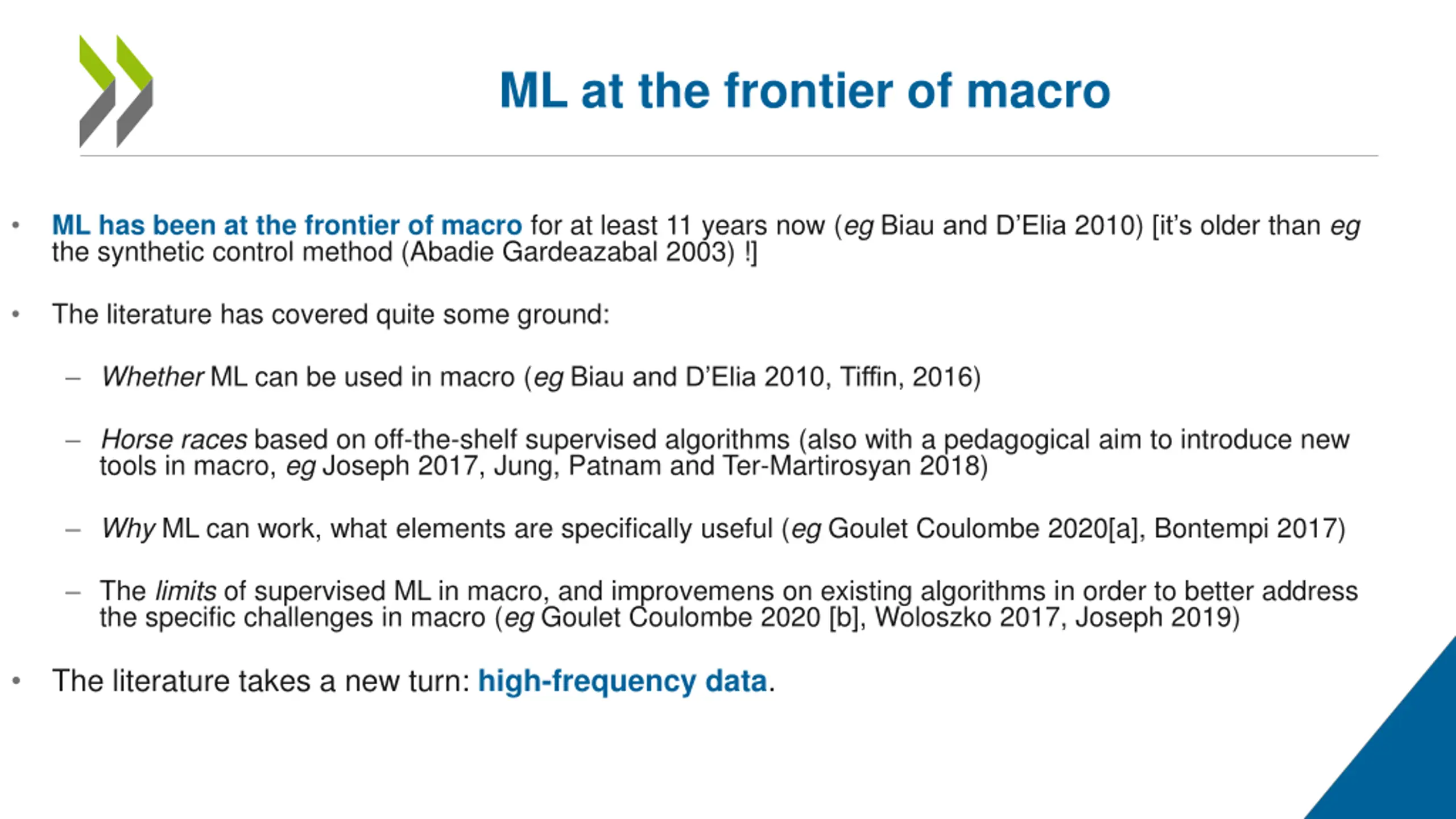 ML at the frontier of macro

• ML has been at the frontier of macro for at least 11 years now (eg Biau and D'Elia 2010) [it's older than eg the synthetic control method (Abadie Gardeazabal 2003) !]

• The literature has covered quite some ground:

– Whether ML can be used in macro (eg Biau and D'Elia 2010, Tiffin, 2016)

– Horse races based on off-the-shelf supervised algorithms (also with a pedagogical aim to introduce new tools in macro, eg Joseph 2017, Jung, Patnam and Ter-Martirosyan 2018)

– Why ML can work, what elements are specifically useful (eg Goulet Coulombe 2020[a], Bontempi 2017)

– The limits of supervised ML in macro, and improvemens on existing algorithms in order to better address the specific challenges in macro (eg Goulet Coulombe 2020 [b], Woloszko 2017, Joseph 2019)

• The literature takes a new turn: high-frequency data.